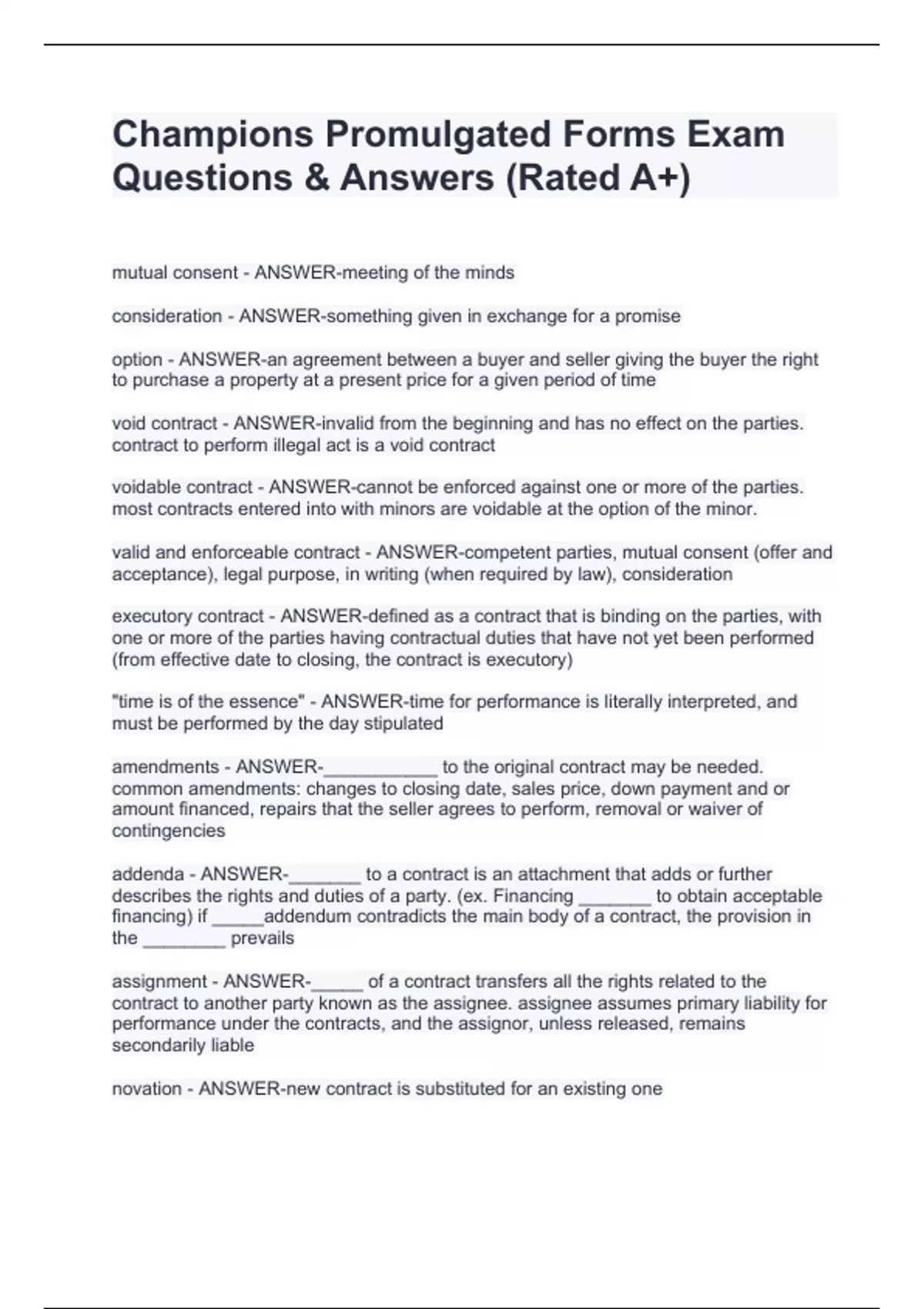 Champions Promulgated Forms Exam Questions & Answers (Rated A+)

mutual consent - ANSWER-meeting of the minds

consideration - ANSWER-something given in exchange for a promise

option - ANSWER-an agreement between a buyer and seller giving the buyer the right to purchase a property at a present price for a given period of time

void contract - ANSWER-invalid from the beginning and has no effect on the parties. contract to perform illegal act is a void contract

voidable contract - ANSWER-cannot be enforced against one or more of the parties. most contracts entered into with minors are voidable at the option of the minor.

valid and enforceable contract - ANSWER-competent parties, mutual consent (offer and acceptance), legal purpose, in writing (when required by law), consideration

executory contract - ANSWER-defined as a contract that is binding on the parties, with one or more of the parties having contractual duties that have not yet been performed (from effective date to closing, the contract is executory)

"time is of the essence" - ANSWER-time for performance is literally interpreted, and must be performed by the day stipulated

amendments - ANSWER-___________ to the original contract may be needed. common amendments: changes to closing date, sales price, down payment and or amount financed, repairs that the seller agrees to perform, removal or waiver of contingencies

addenda - ANSWER-_______ to a contract is an attachment that adds or further describes the rights and duties of a party. (ex. Financing _______ to obtain acceptable financing) if _____addendum contradicts the main body of a contract, the provision in the ________ prevails

assignment - ANSWER-_____ of a contract transfers all the rights related to the contract to another party known as the assignee. assignee assumes primary liability for performance under the contracts, and the assignor, unless released, remains secondarily liable

novation - ANSWER-new contract is substituted for an existing one